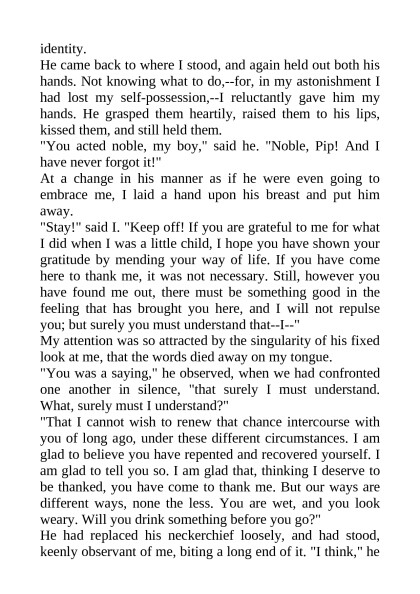 identity.
He came back to where I stood, and again held out both his hands. Not knowing what to do,--for, in my astonishment I had lost my self-possession,--I reluctantly gave him my hands. He grasped them heartily, raised them to his lips, kissed them, and still held them.
"You acted noble, my boy," said he. "Noble, Pip! And I have never forgot it!"
At a change in his manner as if he were even going to embrace me, I laid a hand upon his breast and put him away.
"Stay!" said I. "Keep off! If you are grateful to me for what I did when I was a little child, I hope you have shown your gratitude by mending your way of life. If you have come here to thank me, it was not necessary. Still, however you have found me out, there must be something good in the feeling that has brought you here, and I will not repulse you; but surely you must understand that--I--"
My attention was so attracted by the singularity of his fixed look at me, that the words died away on my tongue.
"You was a saying," he observed, when we had confronted one another in silence, "that surely I must understand. What, surely must I understand?"
"That I cannot wish to renew that chance intercourse with you of long ago, under these different circumstances. I am glad to believe you have repented and recovered yourself. I am glad to tell you so. I am glad that, thinking I deserve to be thanked, you have come to thank me. But our ways are different ways, none the less. You are wet, and you look weary. Will you drink something before you go?"
He had replaced his neckerchief loosely, and had stood, keenly observant of me, biting a long end of it. "I think," he